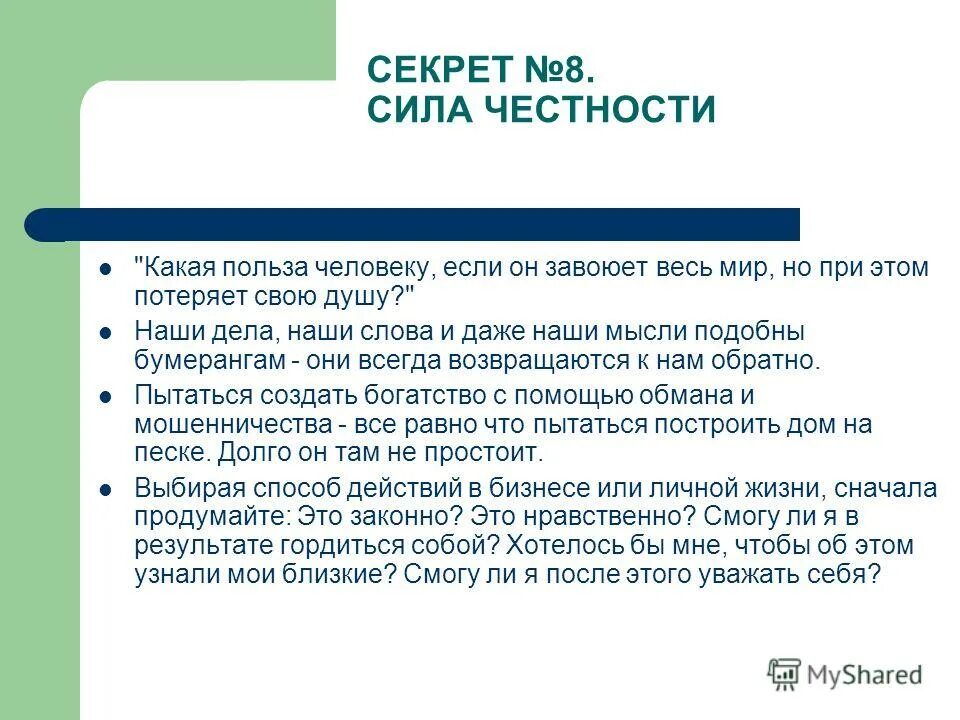 СЕКРЕТ №8.
СИЛА ЧЕСТНОСТИ

- "Какая польза человеку, если он завоюет весь мир, но при этом потеряет свою душу?"
- Наши дела, наши слова и даже наши мысли подобны бумерангам - они всегда возвращаются к нам обратно.
- Пытаться создать богатство с помощью обмана и мошенничества - все равно что пытаться построить дом на песке. Долго он там не простоит.
- Выбирая способ действий в бизнесе или личной жизни, сначала продумайте: Это законно? Это нравственно? Смогу ли я в результате гордиться собой? Хотелось бы мне, чтобы об этом узнали мои близкие? Смогу ли я после этого уважать себя?

MyShared